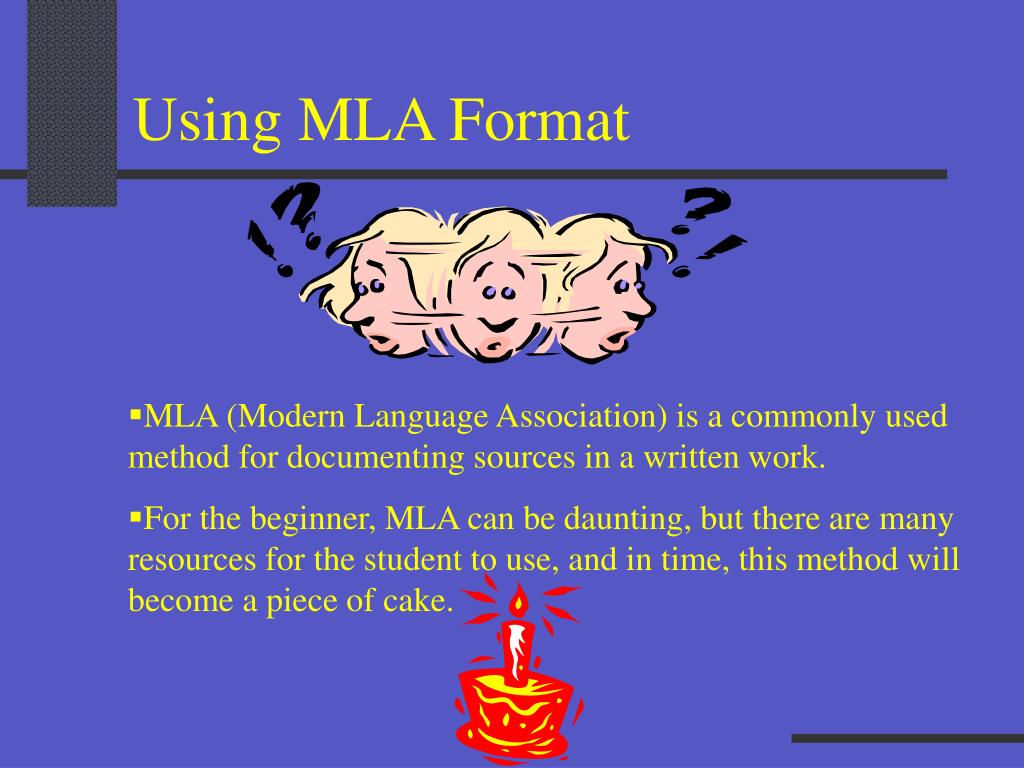 Using MLA Format

• MLA (Modern Language Association) is a commonly used method for documenting sources in a written work.

• For the beginner, MLA can be daunting, but there are many resources for the student to use, and in time, this method will become a piece of cake.